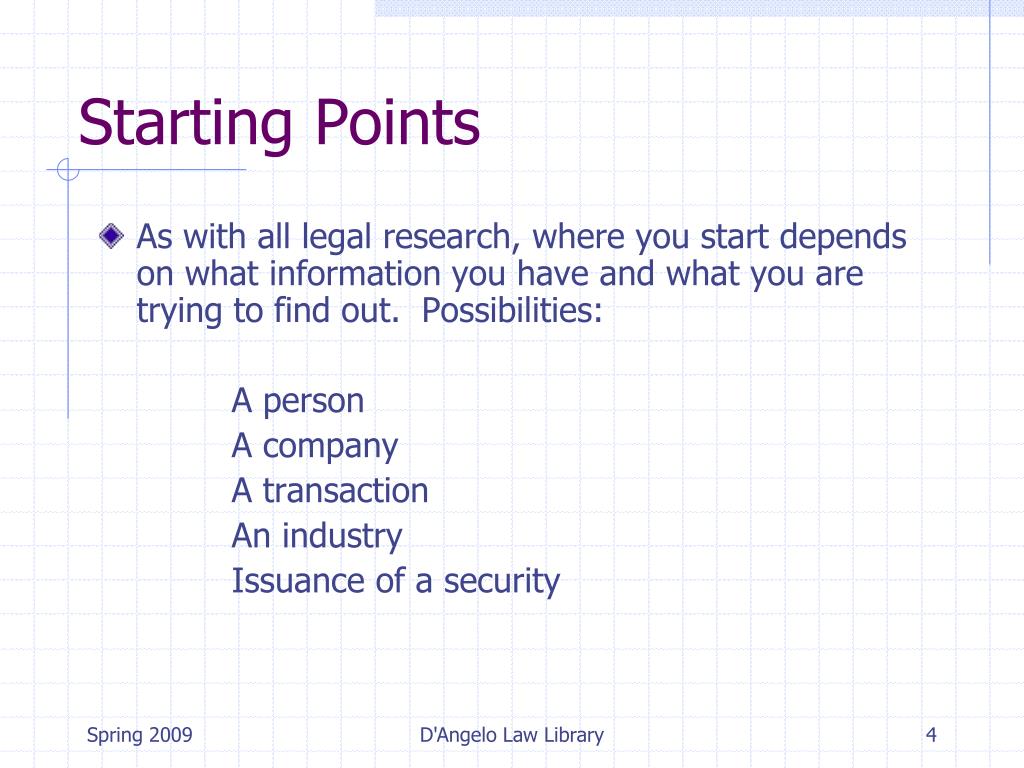 Starting Points

As with all legal research, where you start depends on what information you have and what you are trying to find out.  Possibilities:

A person
A company
A transaction
An industry
Issuance of a security

Spring 2009
D'Angelo Law Library
4